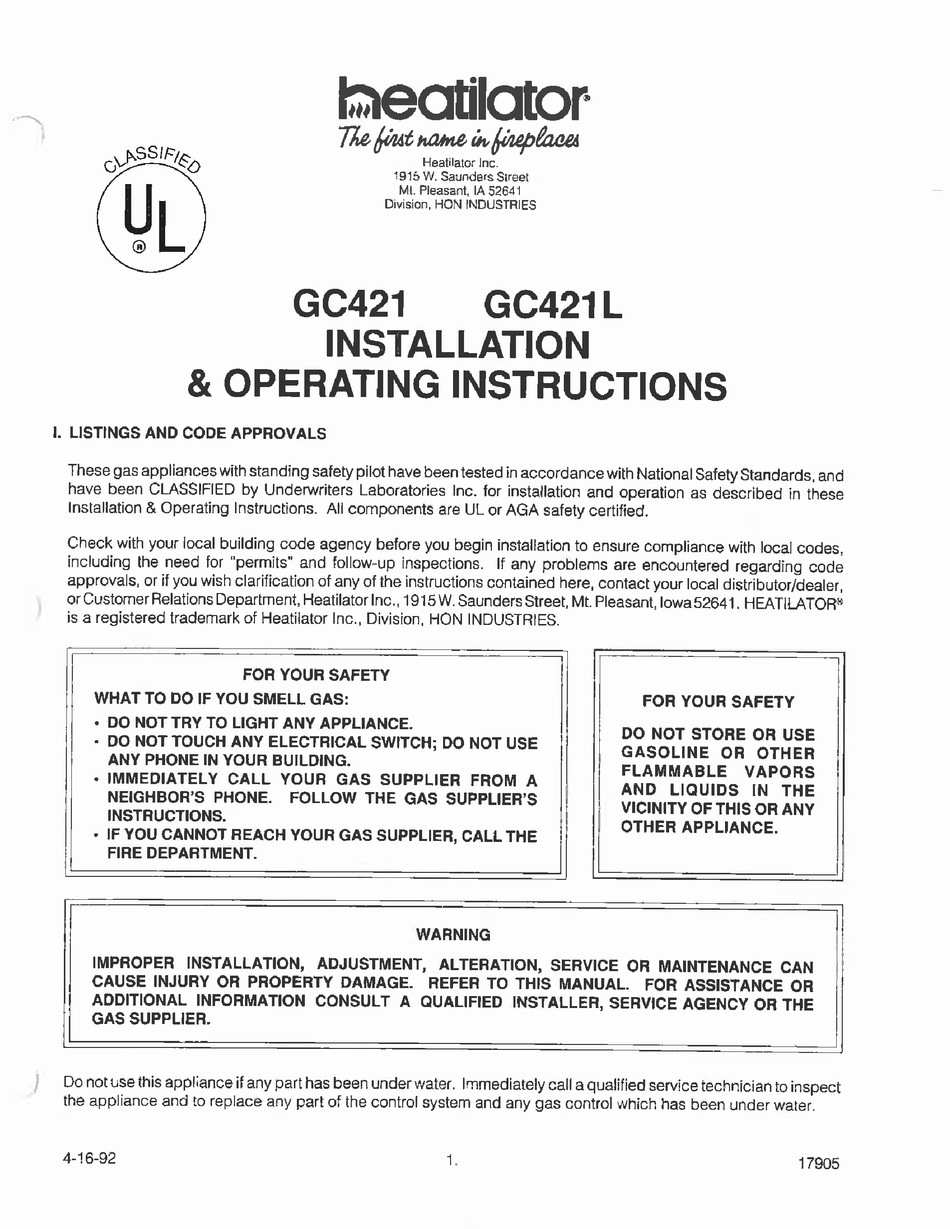 heatilator®
The first name in fireplaces
Heatilator Inc.
1915 W. Saunders Street
Mt. Pleasant, IA 52641
Division, HON INDUSTRIES

CLASSIFIED
UL
®

GC421 GC421L
INSTALLATION
& OPERATING INSTRUCTIONS

I. LISTINGS AND CODE APPROVALS

These gas appliances with standing safety pilot have been tested in accordance with National Safety Standards, and have been CLASSIFIED by Underwriters Laboratories Inc. for installation and operation as described in these Installation & Operating Instructions. All components are UL or AGA safety certified.

Check with your local building code agency before you begin installation to ensure compliance with local codes, including the need for "permits" and follow-up inspections. If any problems are encountered regarding code approvals, or if you wish clarification of any of the instructions contained here, contact your local distributor/dealer, or Customer Relations Department, Heatilator Inc., 1915 W. Saunders Street, Mt. Pleasant, Iowa 52641. HEATILATOR® is a registered trademark of Heatilator Inc., Division, HON INDUSTRIES.

FOR YOUR SAFETY
WHAT TO DO IF YOU SMELL GAS:
• DO NOT TRY TO LIGHT ANY APPLIANCE.
• DO NOT TOUCH ANY ELECTRICAL SWITCH; DO NOT USE ANY PHONE IN YOUR BUILDING.
• IMMEDIATELY CALL YOUR GAS SUPPLIER FROM A NEIGHBOR'S PHONE. FOLLOW THE GAS SUPPLIER'S INSTRUCTIONS.
• IF YOU CANNOT REACH YOUR GAS SUPPLIER, CALL THE FIRE DEPARTMENT.

FOR YOUR SAFETY
DO NOT STORE OR USE GASOLINE OR OTHER FLAMMABLE VAPORS AND LIQUIDS IN THE VICINITY OF THIS OR ANY OTHER APPLIANCE.

WARNING
IMPROPER INSTALLATION, ADJUSTMENT, ALTERATION, SERVICE OR MAINTENANCE CAN CAUSE INJURY OR PROPERTY DAMAGE. REFER TO THIS MANUAL. FOR ASSISTANCE OR ADDITIONAL INFORMATION CONSULT A QUALIFIED INSTALLER, SERVICE AGENCY OR THE GAS SUPPLIER.

Do not use this appliance if any part has been under water. Immediately call a qualified service technician to inspect the appliance and to replace any part of the control system and any gas control which has been under water.

4-16-92 1. 17905